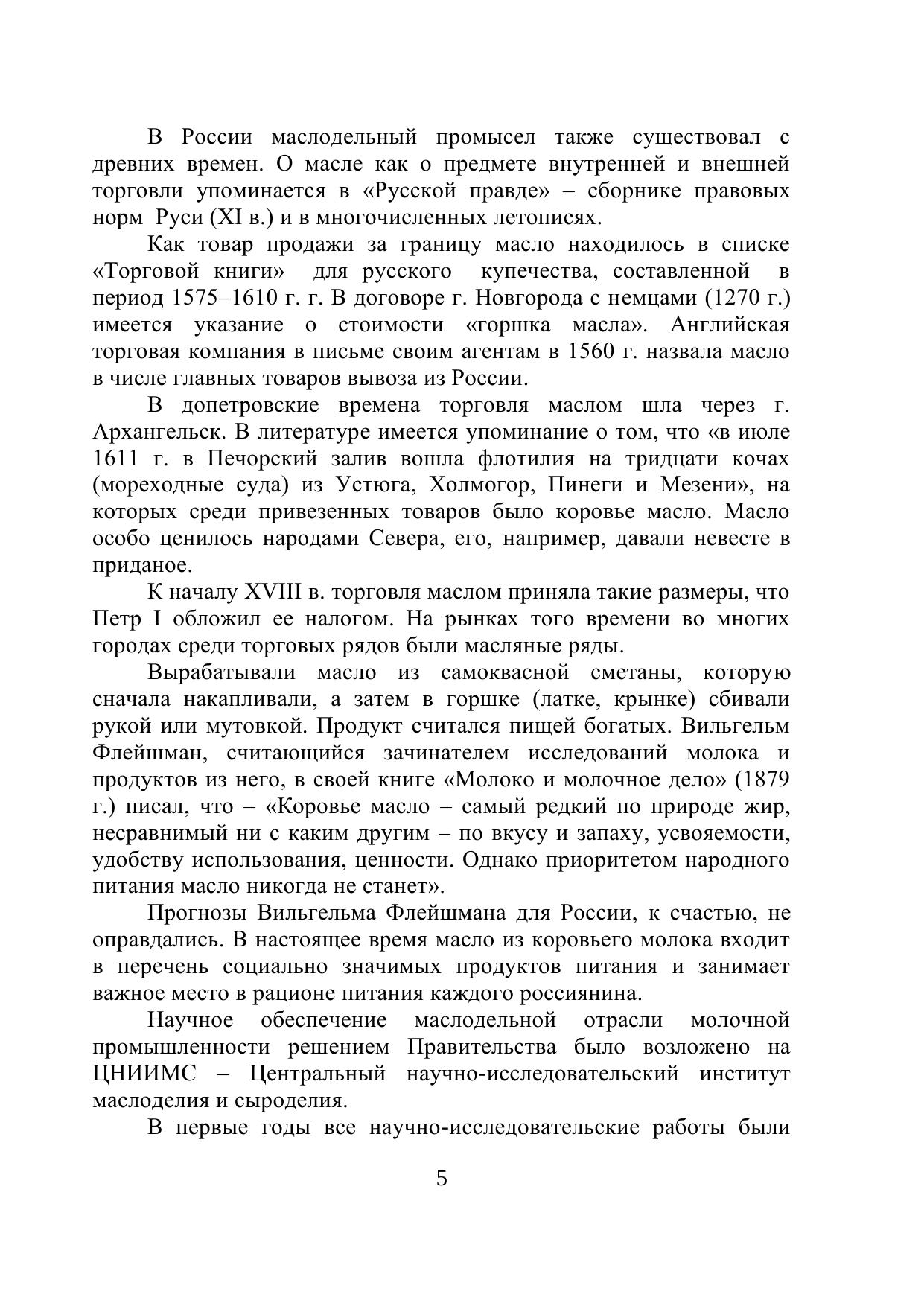 В России маслодельный промысел также существовал с древних времен. О масле как о предмете внутренней и внешней торговли упоминается в «Русской правде» – сборнике правовых норм Руси (XI в.) и в многочисленных летописях.

Как товар продажи за границу масло находилось в списке «Торговой книги» для русского купечества, составленной в период 1575–1610 г. г. В договоре г. Новгорода с немцами (1270 г.) имеется указание о стоимости «горшка масла». Английская торговая компания в письме своим агентам в 1560 г. назвала масло в числе главных товаров вывоза из России.

В допетровские времена торговля маслом шла через г. Архангельск. В литературе имеется упоминание о том, что «в июле 1611 г. в Печорский залив вошла флотилия на тридцати кочах (мореходные суда) из Устюга, Холмогор, Пинеги и Мезени», на которых среди привезенных товаров было коровье масло. Масло особо ценилось народами Севера, его, например, давали невесте в приданое.

К началу XVIII в. торговля маслом приняла такие размеры, что Петр I обложил ее налогом. На рынках того времени во многих городах среди торговых рядов были масляные ряды.

Вырабатывали масло из самоквасной сметаны, которую сначала накапливали, а затем в горшке (латке, крынке) сбивали рукой или мутовкой. Продукт считался пищей богатых. Вильгельм Флейшман, считающийся зачинателем исследований молока и продуктов из него, в своей книге «Молоко и молочное дело» (1879 г.) писал, что – «Коровье масло – самый редкий по природе жир, несравнимый ни с каким другим – по вкусу и запаху, усвояемости, удобству использования, ценности. Однако приоритетом народного питания масло никогда не станет».

Прогнозы Вильгельма Флейшмана для России, к счастью, не оправдались. В настоящее время масло из коровьего молока входит в перечень социально значимых продуктов питания и занимает важное место в рационе питания каждого россиянина.

Научное обеспечение маслодельной отрасли молочной промышленности решением Правительства было возложено на ЦНИИМС – Центральный научно-исследовательский институт маслоделия и сыроделия.

В первые годы все научно-исследовательские работы были

5